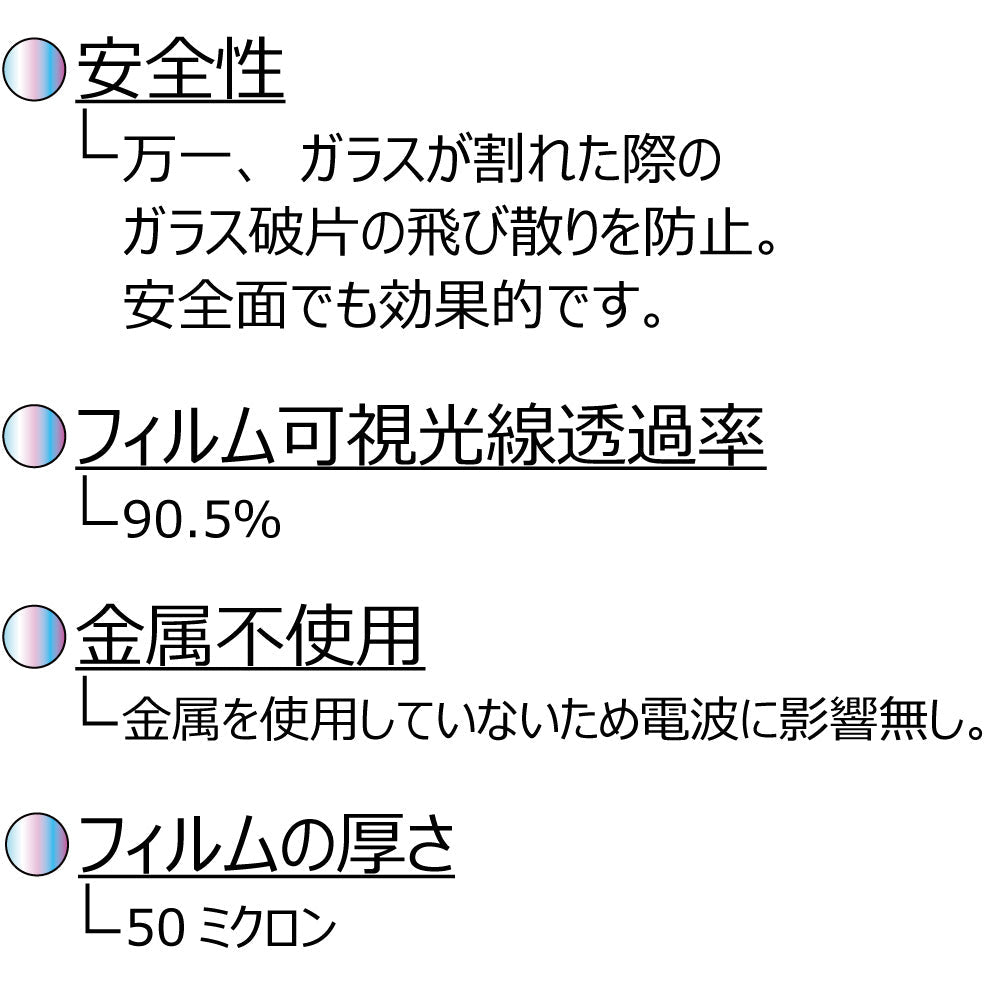 安全性
└万一、 ガラスが割れた際の
ガラス破片の飛び散りを防止。
安全面でも効果的です。

フィルム可視光線透過率
└90.5%

金属不使用
└金属を使用していないため電波に影響無し。

フィルムの厚さ
└50 ミクロン